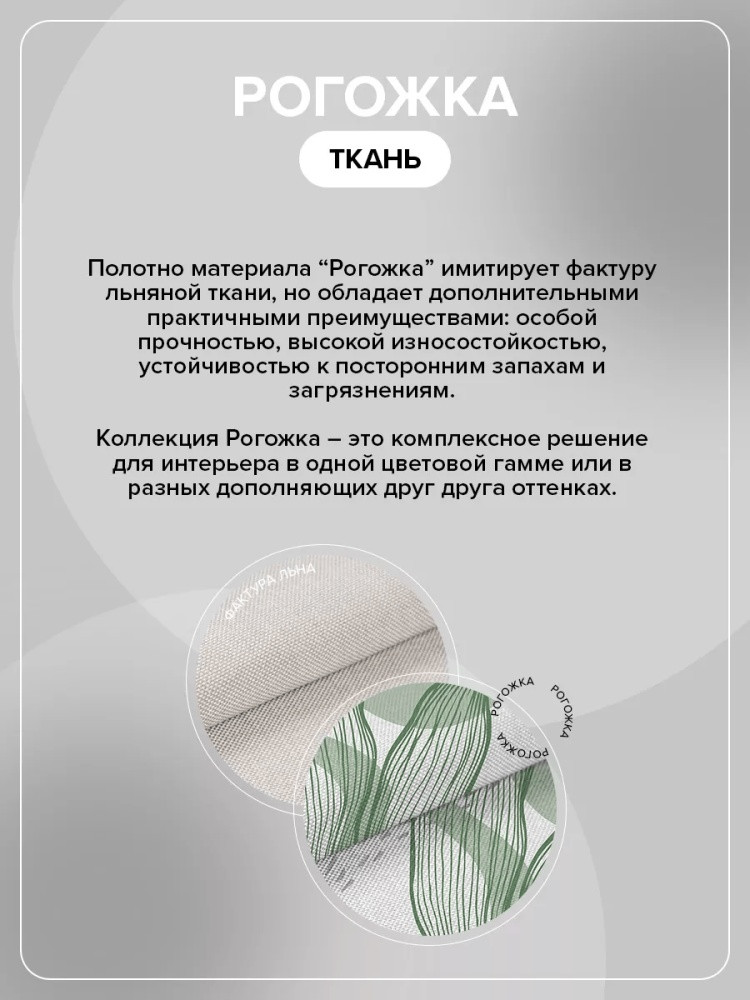 РОГОЖКА

ТКАНЬ

Полотно материала “Рогожка” имитирует фактуру льняной ткани, но обладает дополнительными практичными преимуществами: особой прочностью, высокой износостойкостью, устойчивостью к посторонним запахам и загрязнениям.

Коллекция Рогожка – это комплексное решение для интерьера в одной цветовой гамме или в разных дополняющих друг друга оттенках.

ФАКТУРА ЛЬНА

РОГОЖКА РОГОЖКА РОГОЖКА